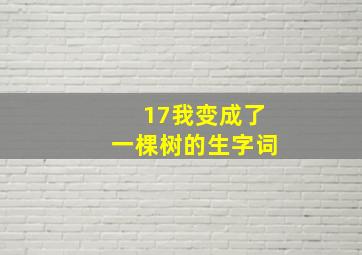 17我变成了
一棵树的生字词